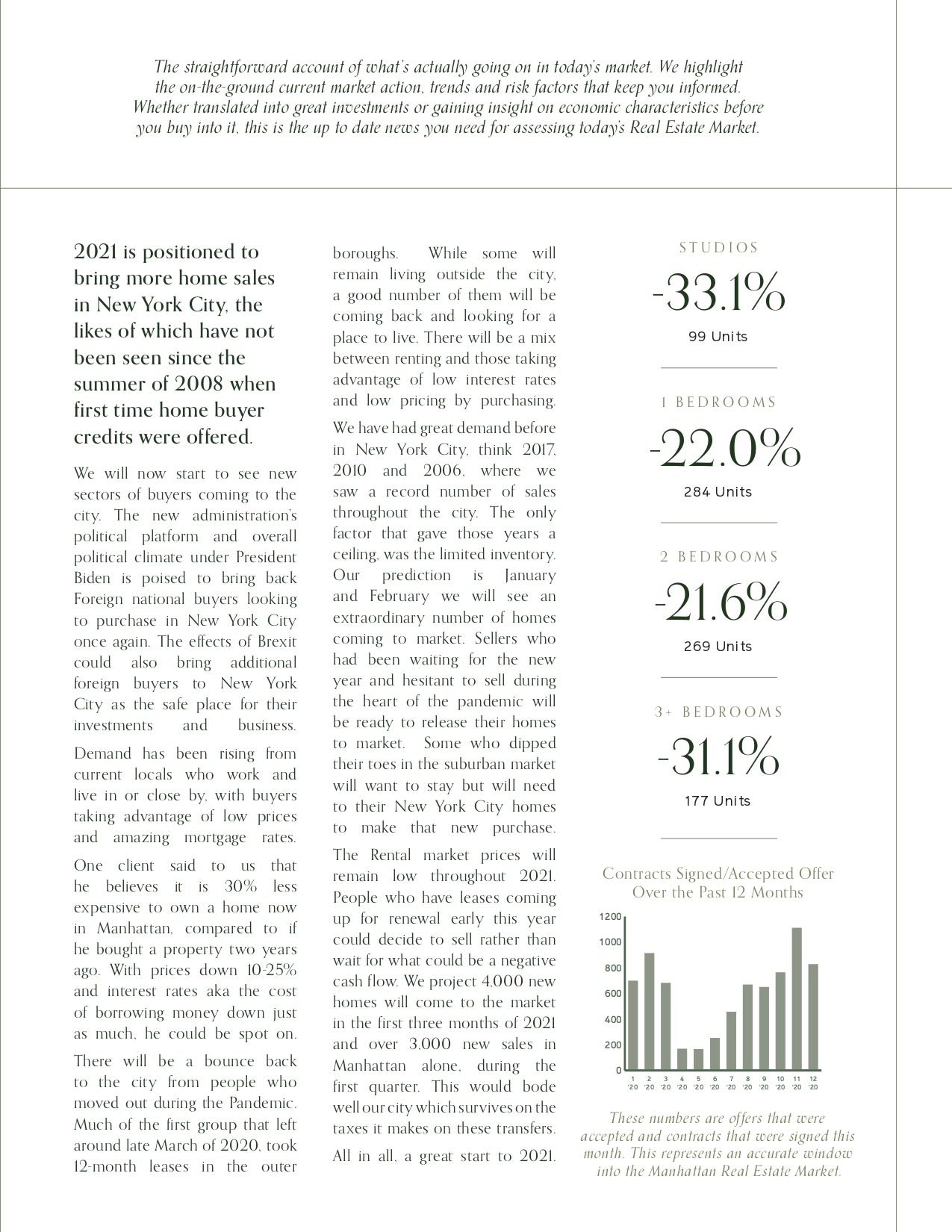 The straightforward account of what's actually going on in today's market. We highlight the on-the-ground current market action, trends and risk factors that keep you informed. Whether translated into great investments or gaining insight on economic characteristics before you buy into it, this is the up to date news you need for assessing today's Real Estate Market.

2021 is positioned to bring more home sales in New York City, the likes of which have not been seen since the summer of 2008 when first time home buyer credits were offered.

We will now start to see new sectors of buyers coming to the city. The new administration's political platform and overall political climate under President Biden is poised to bring back Foreign national buyers looking to purchase in New York City once again. The effects of Brexit could also bring additional foreign buyers to New York City as the safe place for their investments and business.

Demand has been rising from current locals who work and live in or close by, with buyers taking advantage of low prices and amazing mortgage rates.

One client said to us that he believes it is 30% less expensive to own a home now in Manhattan, compared to if he bought a property two years ago. With prices down 10-25% and interest rates aka the cost of borrowing money down just as much, he could be spot on.

There will be a bounce back to the city from people who moved out during the Pandemic. Much of the first group that left around late March of 2020, took 12-month leases in the outer boroughs. While some will remain living outside the city, a good number of them will be coming back and looking for a place to live. There will be a mix between renting and those taking advantage of low interest rates and low pricing by purchasing.

We have had great demand before in New York City, think 2017, 2010 and 2006, where we saw a record number of sales throughout the city. The only factor that gave those years a ceiling, was the limited inventory. Our prediction is January and February we will see an extraordinary number of homes coming to market. Sellers who had been waiting for the new year and hesitant to sell during the heart of the pandemic will be ready to release their homes to market. Some who dipped their toes in the suburban market will want to stay but will need to their New York City homes to make that new purchase.

The Rental market prices will remain low throughout 2021. People who have leases coming up for renewal early this year could decide to sell rather than wait for what could be a negative cash flow. We project 4,000 new homes will come to the market in the first three months of 2021 and over 3,000 new sales in Manhattan alone, during the first quarter. This would bode well our city which survives on the taxes it makes on these transfers.

All in all, a great start to 2021.

STUDIOS
-33.1%
99 Units

1 BEDROOMS
-22.0%
284 Units

2 BEDROOMS
-21.6%
269 Units

3+ BEDROOMS
-31.1%
177 Units

Contracts Signed/Accepted Offer Over the Past 12 Months

1200
1000
800
600
400
200
0
1 '20 2 '20 3 '20 4 '20 5 '20 6 '20 7 '20 8 '20 9 '20 10 '20 11 '20 12 '20

These numbers are offers that were accepted and contracts that were signed this month. This represents an accurate window into the Manhattan Real Estate Market.